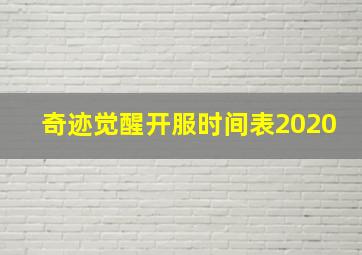 奇迹觉醒开服时间表2020